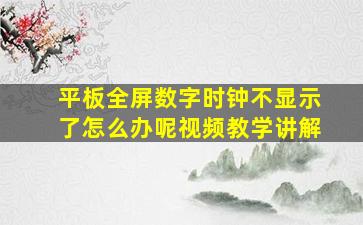 平板全屏数字时钟不显示了怎么办呢视频教学讲解